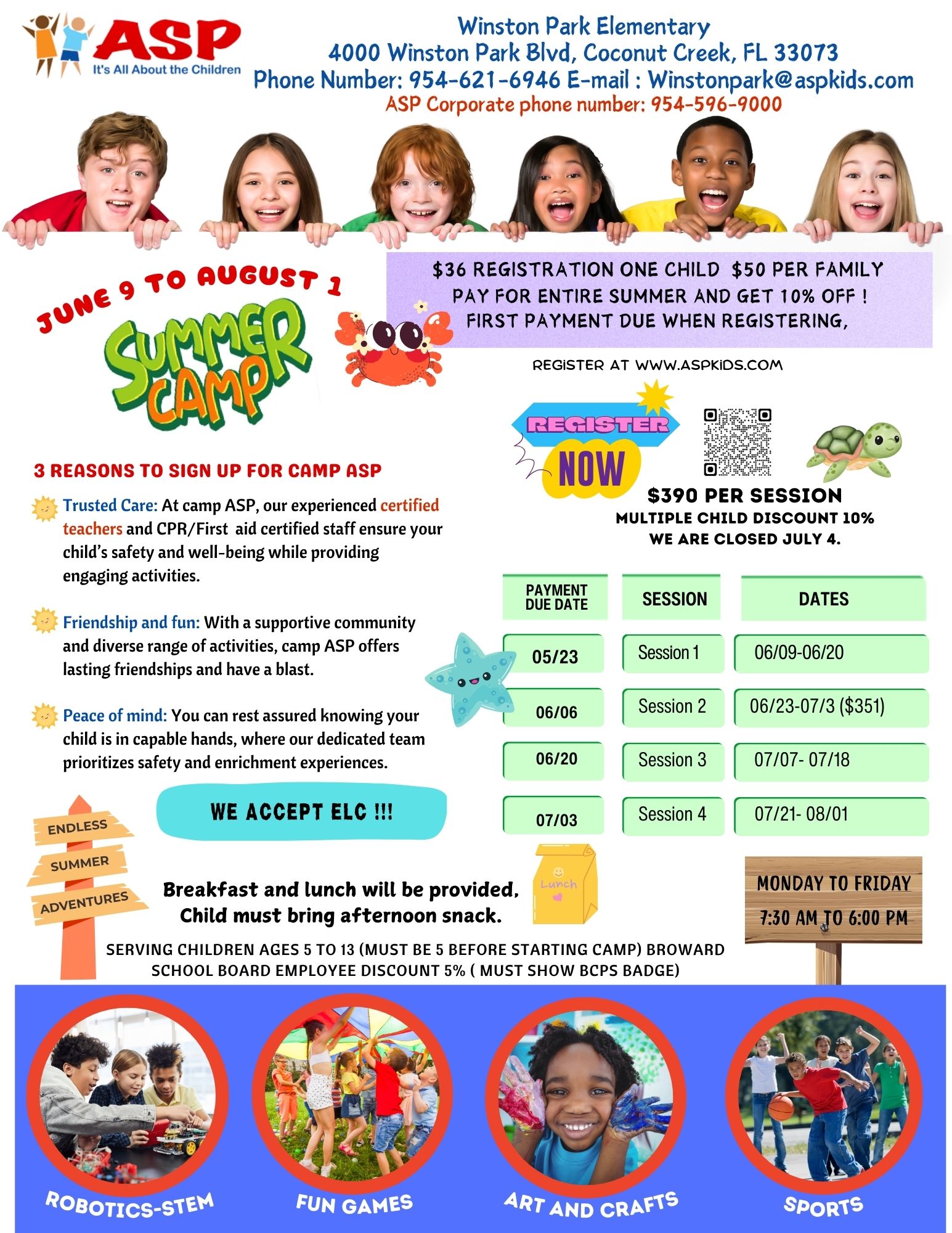 ASP
It's All About the Children

Winston Park Elementary
4000 Winston Park Blvd, Coconut Creek, FL 33073
Phone Number: 954-621-6946 E-mail : Winstonpark@aspkids.com
ASP Corporate phone number: 954-596-9000

JUNE 9 TO AUGUST 1
SUMMER CAMP

$36 REGISTRATION ONE CHILD $50 PER FAMILY
PAY FOR ENTIRE SUMMER AND GET 10% OFF !
FIRST PAYMENT DUE WHEN REGISTERING,

REGISTER AT WWW.ASPKIDS.COM

REGISTER NOW

$390 PER SESSION
MULTIPLE CHILD DISCOUNT 10%
WE ARE CLOSED JULY 4.

3 REASONS TO SIGN UP FOR CAMP ASP

Trusted Care: At camp ASP, our experienced certified teachers and CPR/First aid certified staff ensure your child's safety and well-being while providing engaging activities.

Friendship and fun: With a supportive community and diverse range of activities, camp ASP offers lasting friendships and have a blast.

Peace of mind: You can rest assured knowing your child is in capable hands, where our dedicated team prioritizes safety and enrichment experiences.

| PAYMENT DUE DATE | SESSION | DATES |
|---|---|---|
| 05/23 | Session 1 | 06/09-06/20 |
| 06/06 | Session 2 | 06/23-07/3 ($351) |
| 06/20 | Session 3 | 07/07- 07/18 |
| 07/03 | Session 4 | 07/21- 08/01 |

WE ACCEPT ELC !!!

ENDLESS
SUMMER
ADVENTURES

Breakfast and lunch will be provided, Child must bring afternoon snack.

Lunch

MONDAY TO FRIDAY
7:30 AM TO 6:00 PM

SERVING CHILDREN AGES 5 TO 13 (MUST BE 5 BEFORE STARTING CAMP) BROWARD SCHOOL BOARD EMPLOYEE DISCOUNT 5% ( MUST SHOW BCPS BADGE)

ROBOTICS-STEM
FUN GAMES
ART AND CRAFTS
SPORTS